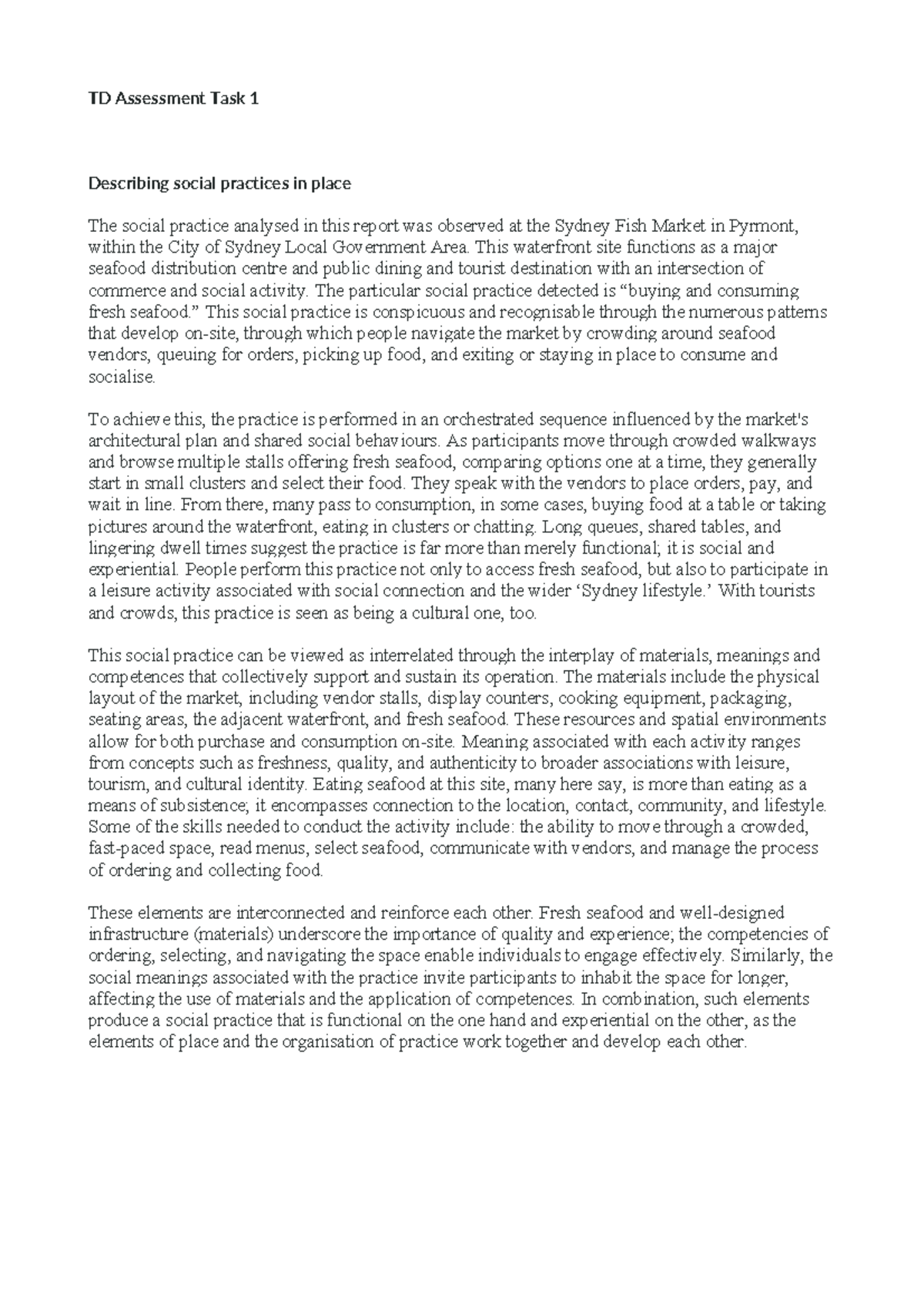 TD Assessment Task 1

Describing social practices in place

The social practice analysed in this report was observed at the Sydney Fish Market in Pyrmont, within the City of Sydney Local Government Area. This waterfront site functions as a major seafood distribution centre and public dining and tourist destination with an intersection of commerce and social activity. The particular social practice detected is "buying and consuming fresh seafood." This social practice is conspicuous and recognisable through the numerous patterns that develop on-site, through which people navigate the market by crowding around seafood vendors, queuing for orders, picking up food, and exiting or staying in place to consume and socialise.

To achieve this, the practice is performed in an orchestrated sequence influenced by the market's architectural plan and shared social behaviours. As participants move through crowded walkways and browse multiple stalls offering fresh seafood, comparing options one at a time, they generally start in small clusters and select their food. They speak with the vendors to place orders, pay, and wait in line. From there, many pass to consumption, in some cases, buying food at a table or taking pictures around the waterfront, eating in clusters or chatting. Long queues, shared tables, and lingering dwell times suggest the practice is far more than merely functional; it is social and experiential. People perform this practice not only to access fresh seafood, but also to participate in a leisure activity associated with social connection and the wider 'Sydney lifestyle.' With tourists and crowds, this practice is seen as being a cultural one, too.

This social practice can be viewed as interrelated through the interplay of materials, meanings and competences that collectively support and sustain its operation. The materials include the physical layout of the market, including vendor stalls, display counters, cooking equipment, packaging, seating areas, the adjacent waterfront, and fresh seafood. These resources and spatial environments allow for both purchase and consumption on-site. Meaning associated with each activity ranges from concepts such as freshness, quality, and authenticity to broader associations with leisure, tourism, and cultural identity. Eating seafood at this site, many here say, is more than eating as a means of subsistence; it encompasses connection to the location, contact, community, and lifestyle. Some of the skills needed to conduct the activity include: the ability to move through a crowded, fast-paced space, read menus, select seafood, communicate with vendors, and manage the process of ordering and collecting food.

These elements are interconnected and reinforce each other. Fresh seafood and well-designed infrastructure (materials) underscore the importance of quality and experience; the competencies of ordering, selecting, and navigating the space enable individuals to engage effectively. Similarly, the social meanings associated with the practice invite participants to inhabit the space for longer, affecting the use of materials and the application of competences. In combination, such elements produce a social practice that is functional on the one hand and experiential on the other, as the elements of place and the organisation of practice work together and develop each other.